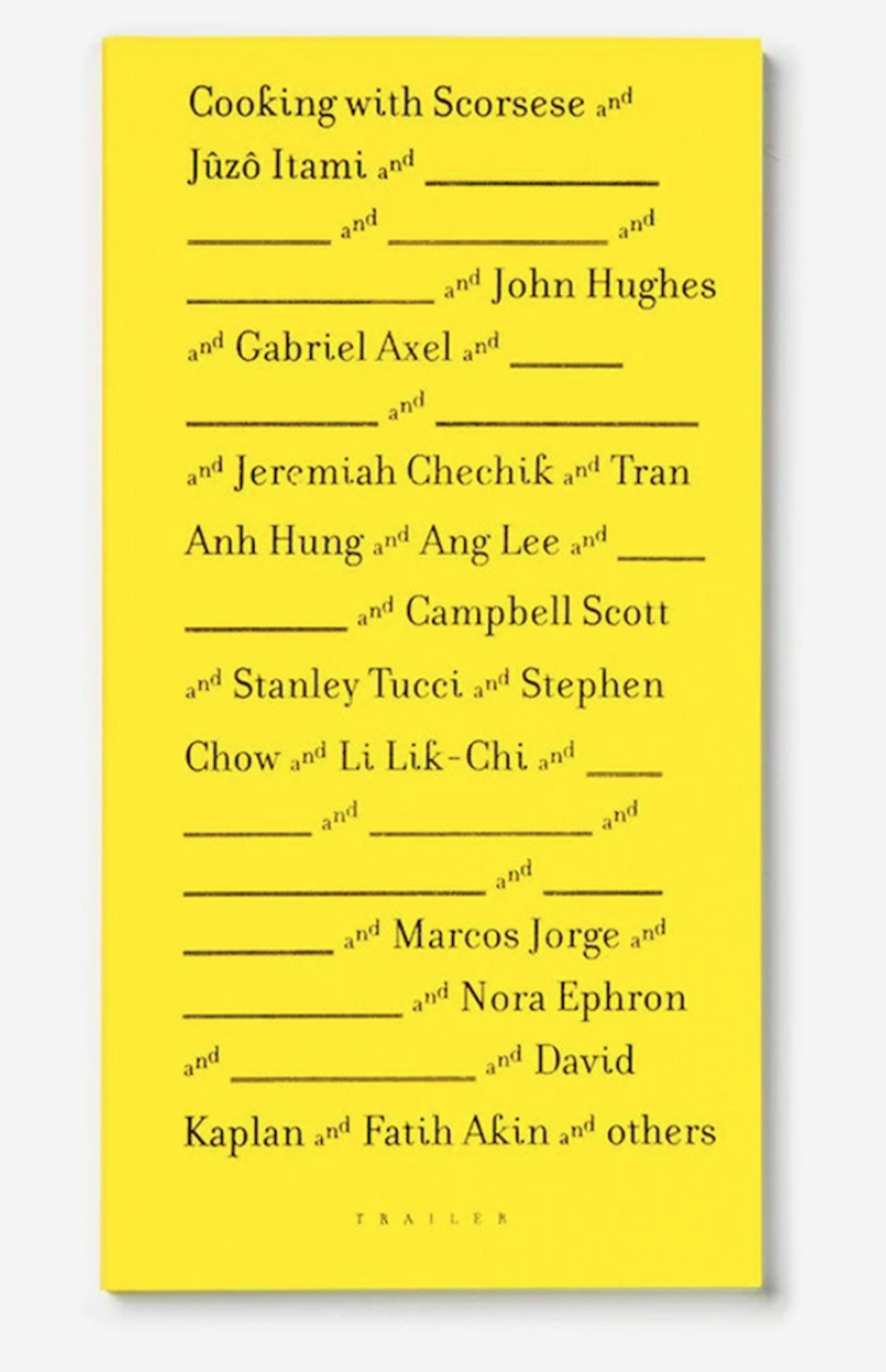 Cooking with Scorsese and Jûzô Itami and ____ ____ and ____ and ____ and John Hughes and Gabriel Axel and ____ ____ and ____ and Jeremiah Chechik and Tran Anh Hung and Ang Lee and ____ ____ and Campbell Scott and Stanley Tucci and Stephen Chow and Li Lik-Chi and ____ ____ and ____ and ____ and ____ ____ and Marcos Jorge and ____ and Nora Ephron and ____ and David Kaplan and Fatih Akin and others

TRAILER